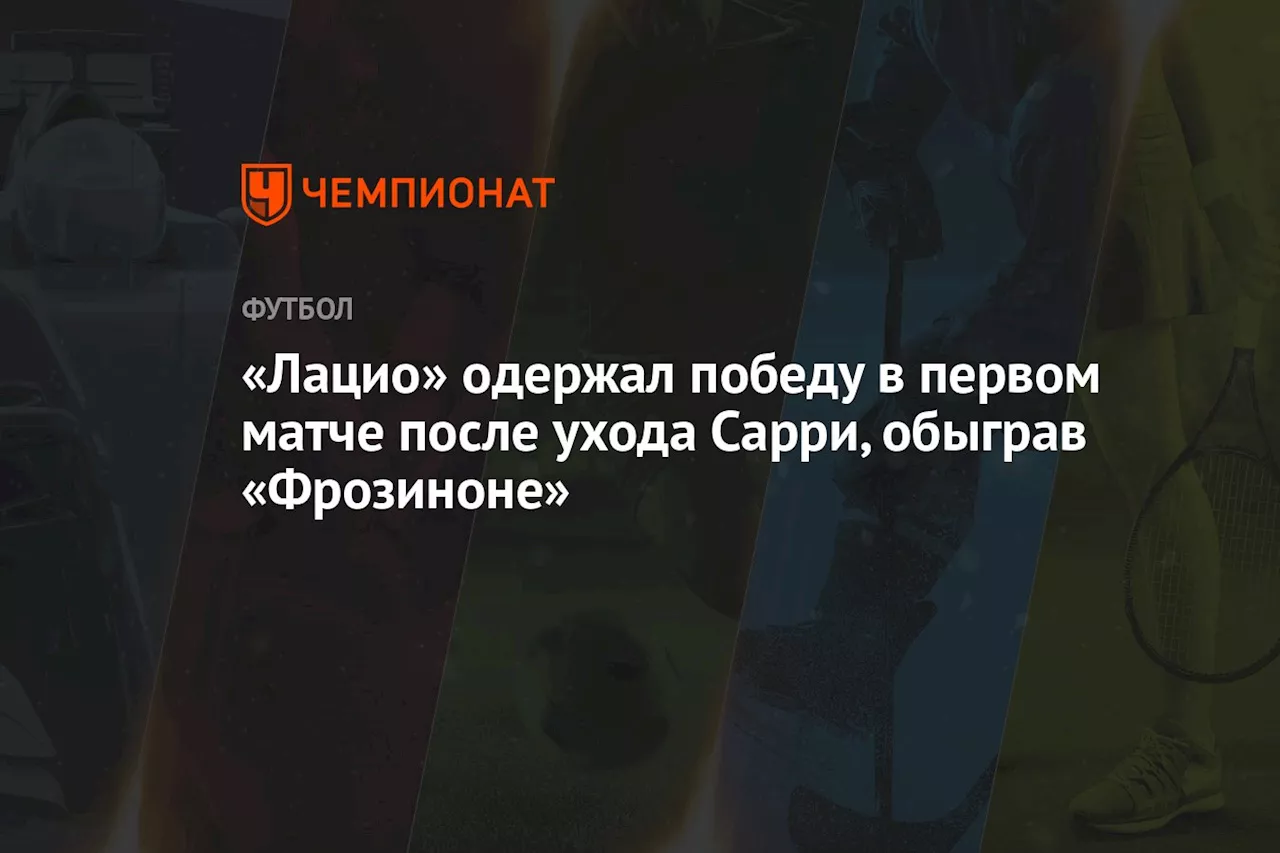 ЧЕМПИОНАТ

ФУТБОЛ

«Лацио» одержал победу в первом матче после ухода Сарри, обыграв «Фрозиноне»